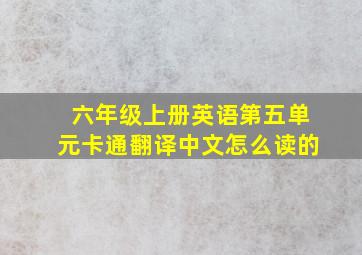 六年级上册英语第五单元卡通翻译中文怎么读的